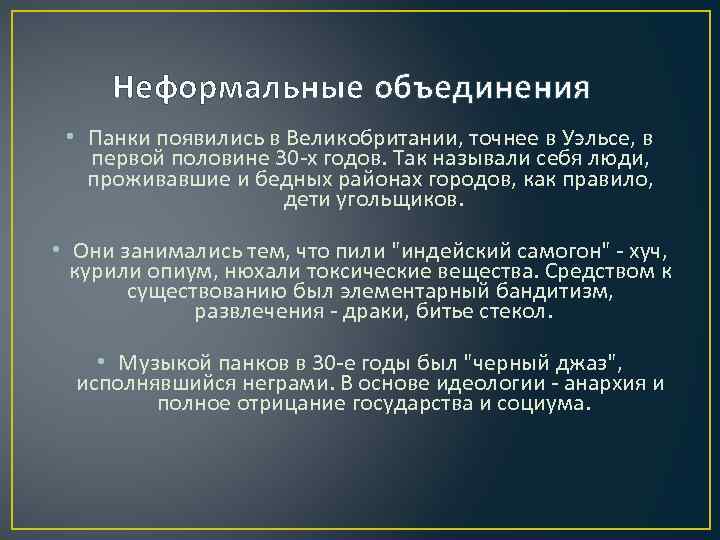 Неформальные объединения

• Панки появились в Великобритании, точнее в Уэльсе, в первой половине 30-х годов. Так называли себя люди, проживавшие и бедных районах городов, как правило, дети угольщиков.

• Они занимались тем, что пили "индейский самогон" - хуч, курили опиум, нюхали токсические вещества. Средством к существованию был элементарный бандитизм, развлечения - драки, битье стекол.

• Музыкой панков в 30-е годы был "черный джаз", исполнявшийся неграми. В основе идеологии - анархия и полное отрицание государства и социума.